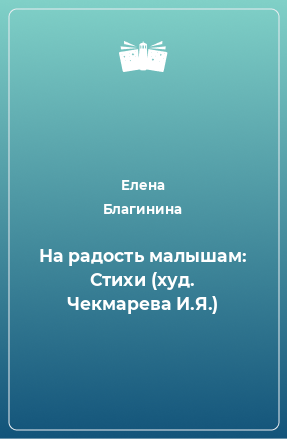 Елена
Благинина

На радость малышам: Стихи (худ. Чекмарева И.Я.)